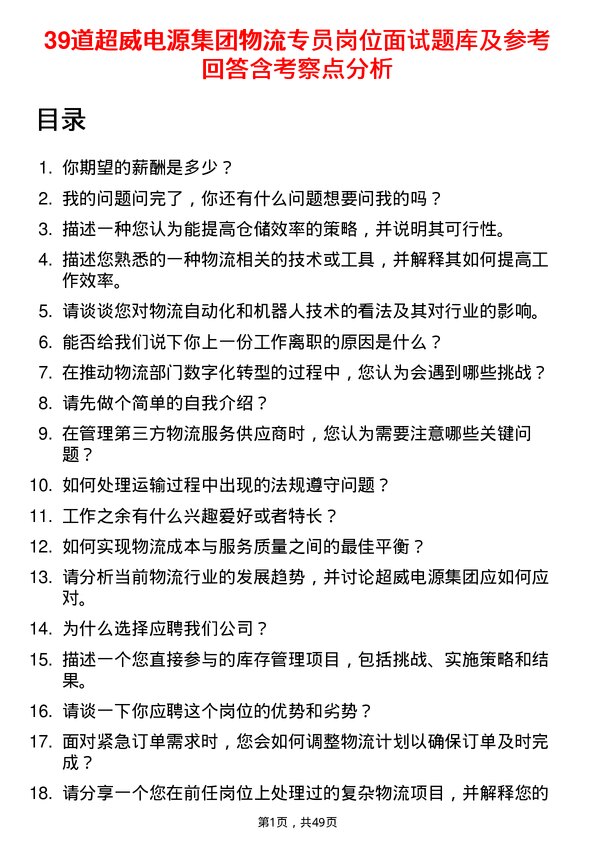 39道超威电源集团物流专员岗位面试题库及参考回答含考察点分析

目录

1. 你期望的薪酬是多少？
2. 我的问题问完了，你还有什么问题想要问我的吗？
3. 描述一种您认为能提高仓储效率的策略，并说明其可行性。
4. 描述您熟悉的一种物流相关的技术或工具，并解释其如何提高工作效率。
5. 请谈谈您对物流自动化和机器人技术的看法及其对行业的影响。
6. 能否给我们说下你上一份工作离职的原因是什么？
7. 在推动物流部门数字化转型的过程中，您认为会遇到哪些挑战？
8. 请先做个简单的自我介绍？
9. 在管理第三方物流服务供应商时，您认为需要注意哪些关键问题？
10. 如何处理运输过程中出现的法规遵守问题？
11. 工作之余有什么兴趣爱好或者特长？
12. 如何实现物流成本与服务质量之间的最佳平衡？
13. 请分析当前物流行业的发展趋势，并讨论超威电源集团应如何应对。
14. 为什么选择应聘我们公司？
15. 描述一个您直接参与的库存管理项目，包括挑战、实施策略和结果。
16. 请谈一下你应聘这个岗位的优势和劣势？
17. 面对紧急订单需求时，您会如何调整物流计划以确保订单及时完成？
18. 请分享一个您在前任岗位上处理过的复杂物流项目，并解释您的

第1页，共49页